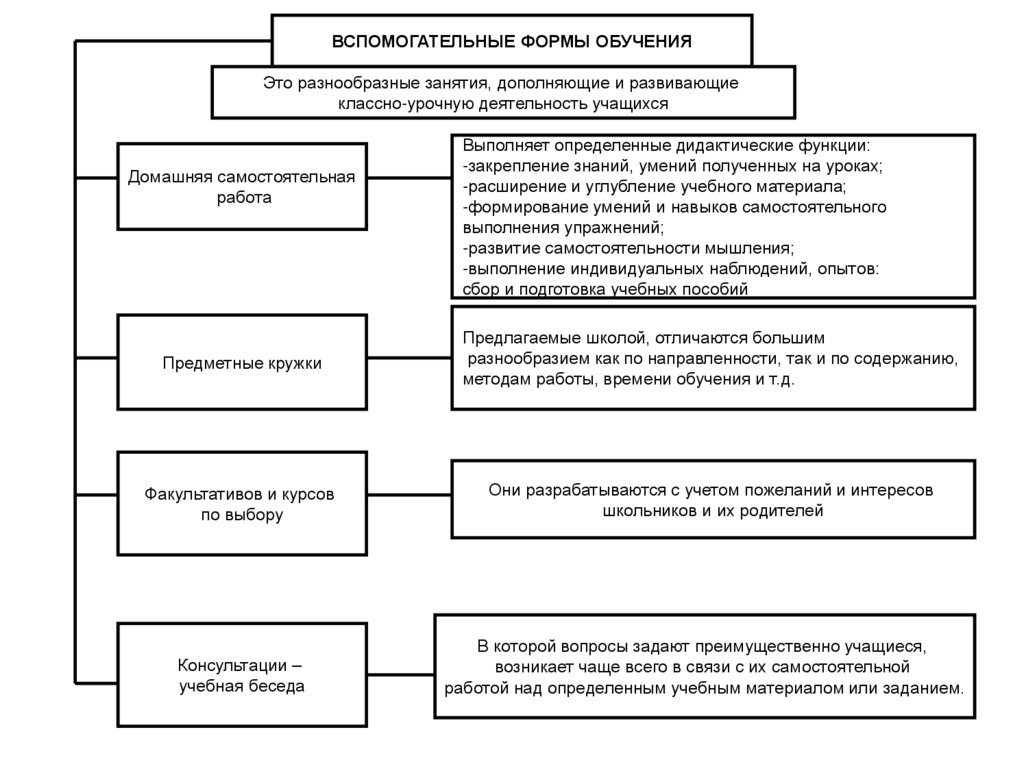 ВСПОМОГАТЕЛЬНЫЕ ФОРМЫ ОБУЧЕНИЯ

Это разнообразные занятия, дополняющие и развивающие классно-урочную деятельность учащихся

Домашняя самостоятельная работа

Выполняет определенные дидактические функции:
-закрепление знаний, умений полученных на уроках;
-расширение и углубление учебного материала;
-формирование умений и навыков самостоятельного выполнения упражнений;
-развитие самостоятельности мышления;
-выполнение индивидуальных наблюдений, опытов:
сбор и подготовка учебных пособий

Предметные кружки

Предлагаемые школой, отличаются большим разнообразием как по направленности, так и по содержанию, методам работы, времени обучения и т.д.

Факультативов и курсов по выбору

Они разрабатываются с учетом пожеланий и интересов школьников и их родителей

Консультации – учебная беседа

В которой вопросы задают преимущественно учащиеся, возникает чаще всего в связи с их самостоятельной работой над определенным учебным материалом или заданием.